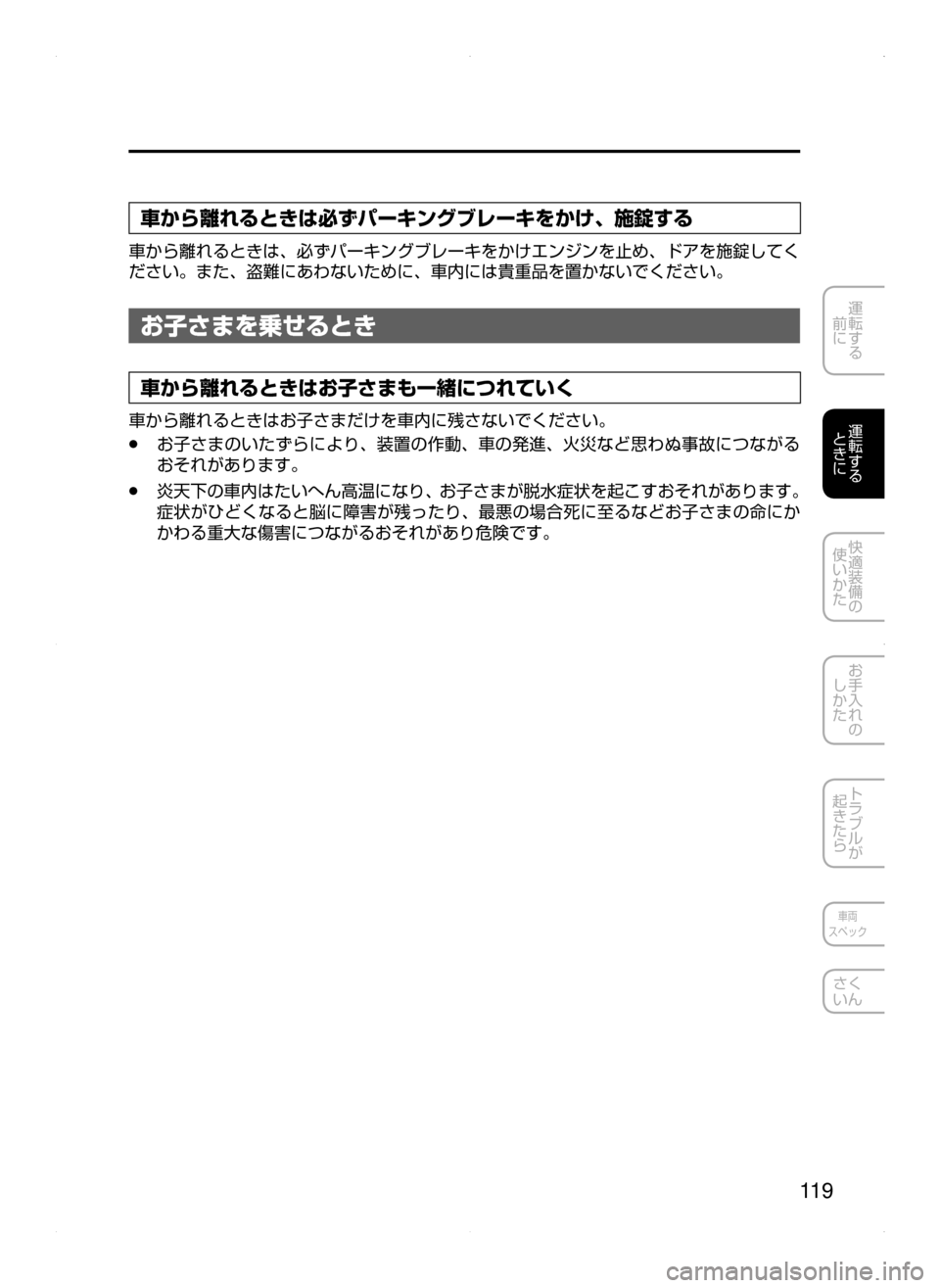 車から離れるときは必ずパーキングブレーキをかけ、施錠する

車から離れるときは、必ずパーキングブレーキをかけエンジンを止め、ドアを施錠してください。また、盗難にあわないために、車内には貴重品を置かないでください。

お子さまを乗せるとき

車から離れるときはお子さまも一緒につれていく

車から離れるときはお子さまだけを車内に残さないでください。

● お子さまのいたずらにより、装置の作動、車の発進、火災など思わぬ事故につながるおそれがあります。

● 炎天下の車内はたいへん高温になり、お子さまが脱水症状を起こすおそれがあります。症状がひどくなると脳に障害が残ったり、最悪の場合死に至るなどお子さまの命にかかわる重大な傷害につながるおそれがあり危険です。

運転する前に

運転するときに

快適装備の使いかた

お手入れのしかた

トラブルが起きたら

車両スペック

さくいん

119

carmanualsonline.info